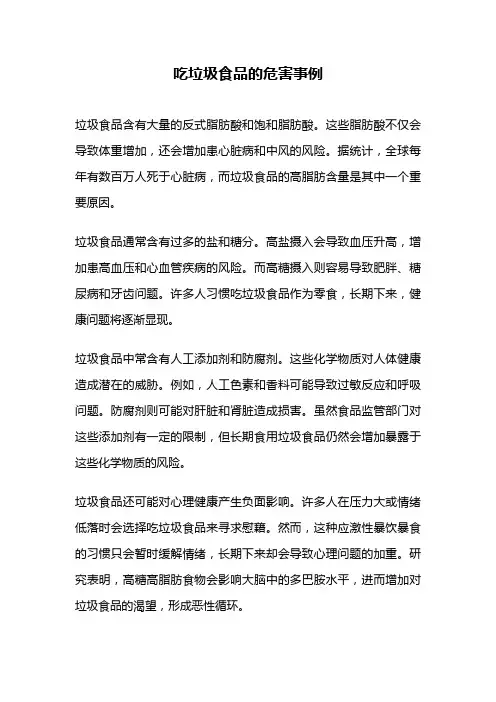 吃垃圾食品的危害事例

垃圾食品含有大量的反式脂肪酸和饱和脂肪酸。这些脂肪酸不仅会导致体重增加，还会增加患心脏病和中风的风险。据统计，全球每年有数百万人死于心脏病，而垃圾食品的高脂肪含量是其中一个重要原因。

垃圾食品通常含有过多的盐和糖分。高盐摄入会导致血压升高，增加患高血压和心血管疾病的风险。而高糖摄入则容易导致肥胖、糖尿病和牙齿问题。许多人习惯吃垃圾食品作为零食，长期下来，健康问题将逐渐显现。

垃圾食品中常含有人工添加剂和防腐剂。这些化学物质对人体健康造成潜在的威胁。例如，人工色素和香料可能导致过敏反应和呼吸问题。防腐剂则可能对肝脏和肾脏造成损害。虽然食品监管部门对这些添加剂有一定的限制，但长期食用垃圾食品仍然会增加暴露于这些化学物质的风险。

垃圾食品还可能对心理健康产生负面影响。许多人在压力大或情绪低落时会选择吃垃圾食品来寻求慰藉。然而，这种应激性暴饮暴食的习惯只会暂时缓解情绪，长期下来却会导致心理问题的加重。研究表明，高糖高脂肪食物会影响大脑中的多巴胺水平，进而增加对垃圾食品的渴望，形成恶性循环。